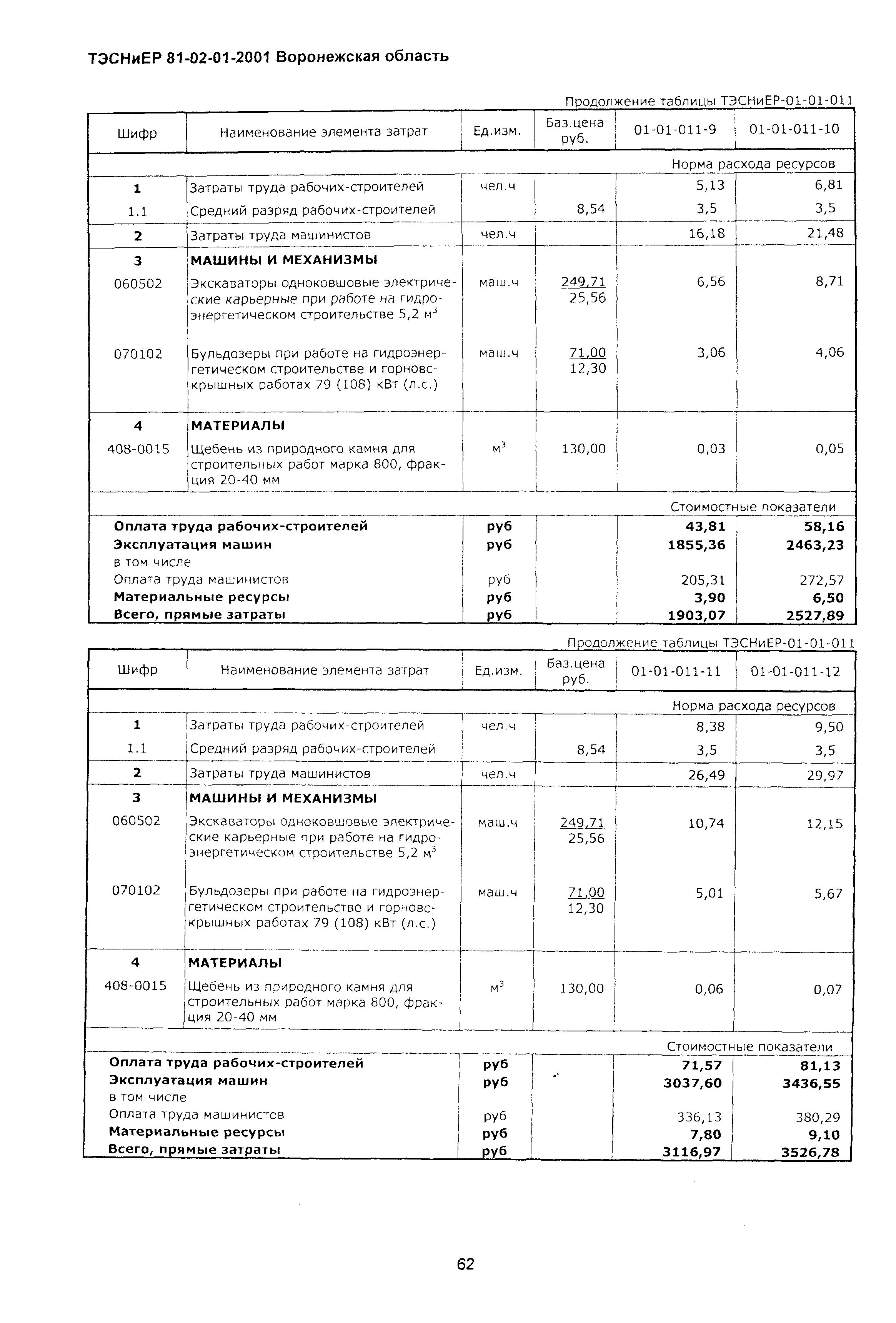 ТЭСНиЕР 81-02-01-2001 Воронежская область

Продолжение таблицы ТЭСНиЕР-01-01-011

| Шифр | Наименование элемента затрат | Ед.изм. | Баз.цена руб. | 01-01-011-9 | 01-01-011-10 |
|---|---|---|---|---|---|
| | | | | Норма расхода ресурсов | |
| 1 | Затраты труда рабочих-строителей | чел.ч | | 5,13 | 6,81 |
| 1.1 | Средний разряд рабочих-строителей | | 8,54 | 3,5 | 3,5 |
| 2 | Затраты труда машинистов | чел.ч | | 16,18 | 21,48 |
| 3 | МАШИНЫ И МЕХАНИЗМЫ | | | | |
| 060502 | Экскаваторы одноковшовые электрические карьерные при работе на гидроэнергетическом строительстве 5,2 м$^3$ | маш.ч | 249,71 25,56 | 6,56 | 8,71 |
| 070102 | Бульдозеры при работе на гидроэнергетическом строительстве и горновскрышных работах 79 (108) кВт (л.с.) | маш.ч | 71,00 12,30 | 3,06 | 4,06 |
| 4 | МАТЕРИАЛЫ | | | | |
| 408-0015 | Щебень из природного камня для строительных работ марка 800, фракция 20-40 мм | м$^3$ | 130,00 | 0,03 | 0,05 |
| | | | | Стоимостные показатели | |
| | Оплата труда рабочих-строителей | руб | | 43,81 | 58,16 |
| | Эксплуатация машин | руб | | 1855,36 | 2463,23 |
| | в том числе | | | | |
| | Оплата труда машинистов | руб | | 205,31 | 272,57 |
| | Материальные ресурсы | руб | | 3,90 | 6,50 |
| | Всего, прямые затраты | руб | | 1903,07 | 2527,89 |

Продолжение таблицы ТЭСНиЕР-01-01-011

| Шифр | Наименование элемента затрат | Ед.изм. | Баз.цена руб. | 01-01-011-11 | 01-01-011-12 |
|---|---|---|---|---|---|
| | | | | Норма расхода ресурсов | |
| 1 | Затраты труда рабочих-строителей | чел.ч | | 8,38 | 9,50 |
| 1.1 | Средний разряд рабочих-строителей | | 8,54 | 3,5 | 3,5 |
| 2 | Затраты труда машинистов | чел.ч | | 26,49 | 29,97 |
| 3 | МАШИНЫ И МЕХАНИЗМЫ | | | | |
| 060502 | Экскаваторы одноковшовые электрические карьерные при работе на гидроэнергетическом строительстве 5,2 м$^3$ | маш.ч | 249,71 25,56 | 10,74 | 12,15 |
| 070102 | Бульдозеры при работе на гидроэнергетическом строительстве и горновскрышных работах 79 (108) кВт (л.с.) | маш.ч | 71,00 12,30 | 5,01 | 5,67 |
| 4 | МАТЕРИАЛЫ | | | | |
| 408-0015 | Щебень из природного камня для строительных работ марка 800, фракция 20-40 мм | м$^3$ | 130,00 | 0,06 | 0,07 |
| | | | | Стоимостные показатели | |
| | Оплата труда рабочих-строителей | руб | | 71,57 | 81,13 |
| | Эксплуатация машин | руб | | 3037,60 | 3436,55 |
| | в том числе | | | | |
| | Оплата труда машинистов | руб | | 336,13 | 380,29 |
| | Материальные ресурсы | руб | | 7,80 | 9,10 |
| | Всего, прямые затраты | руб | | 3116,97 | 3526,78 |

62